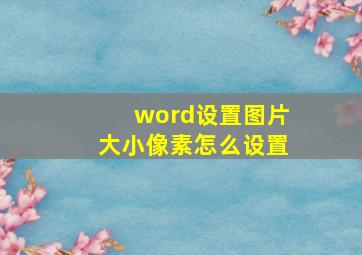 word设置图片
大小像素怎么设置